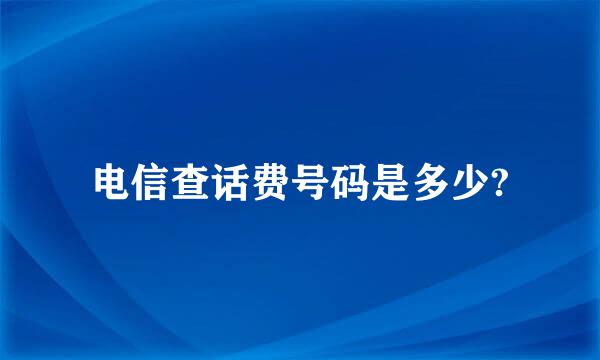 电信查话费号码是多少?